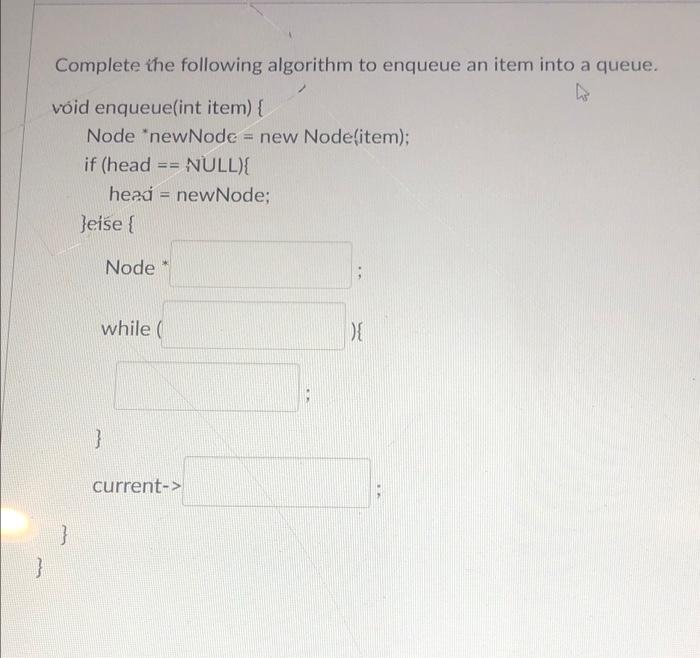 Complete the following algorithm to enqueue an item into a queue.

void enqueue(int item) {
Node *newNode = new Node(item);
if (head == NULL){
head = newNode;
}else {
Node * ____ ;
while ( ____ ){
____ ;
}
current-> ____ ;
}
}